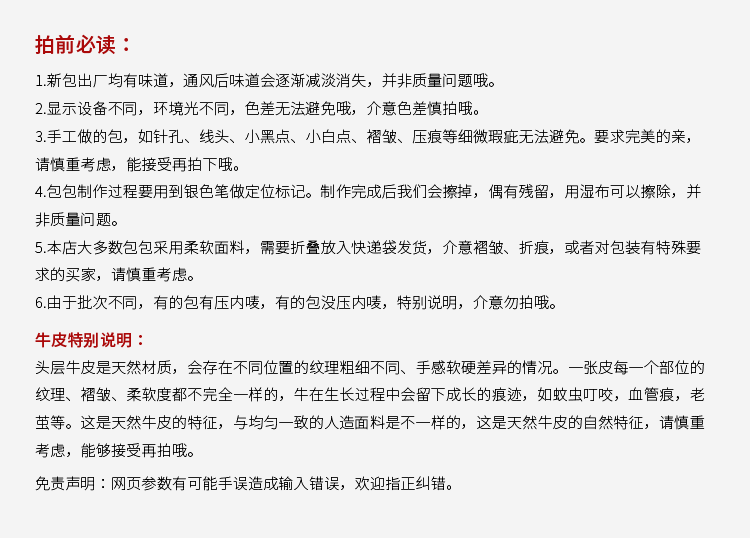 拍前必读：

1.新包出厂均有味道，通风后味道会逐渐减淡消失，并非质量问题哦。
2.显示设备不同，环境光不同，色差无法避免哦，介意色差慎拍哦。
3.手工做的包，如针孔、线头、小黑点、小白点、褶皱、压痕等细微瑕疵无法避免。要求完美的亲，请慎重考虑，能接受再拍下哦。
4.包包制作过程要用到银色笔做定位标记。制作完成后我们会擦掉，偶有残留，用湿布可以擦除，并非质量问题。
5.本店大多数包包采用柔软面料，需要折叠放入快递袋发货，介意褶皱、折痕，或者对包装有特殊要求的买家，请慎重考虑。
6.由于批次不同，有的包有压内唛，有的包没压内唛，特别说明，介意勿拍哦。

牛皮特别说明：
头层牛皮是天然材质，会存在不同位置的纹理粗细不同、手感软硬差异的情况。一张皮每一个部位的纹理、褶皱、柔软度都不完全一样的，牛在生长过程中会留下成长的痕迹，如蚊虫叮咬，血管痕，老茧等。这是天然牛皮的特征，与均匀一致的人造面料是不一样的，这是天然牛皮的自然特征，请慎重考虑，能够接受再拍哦。

免责声明：网页参数有可能手误造成输入错误，欢迎指正纠错。